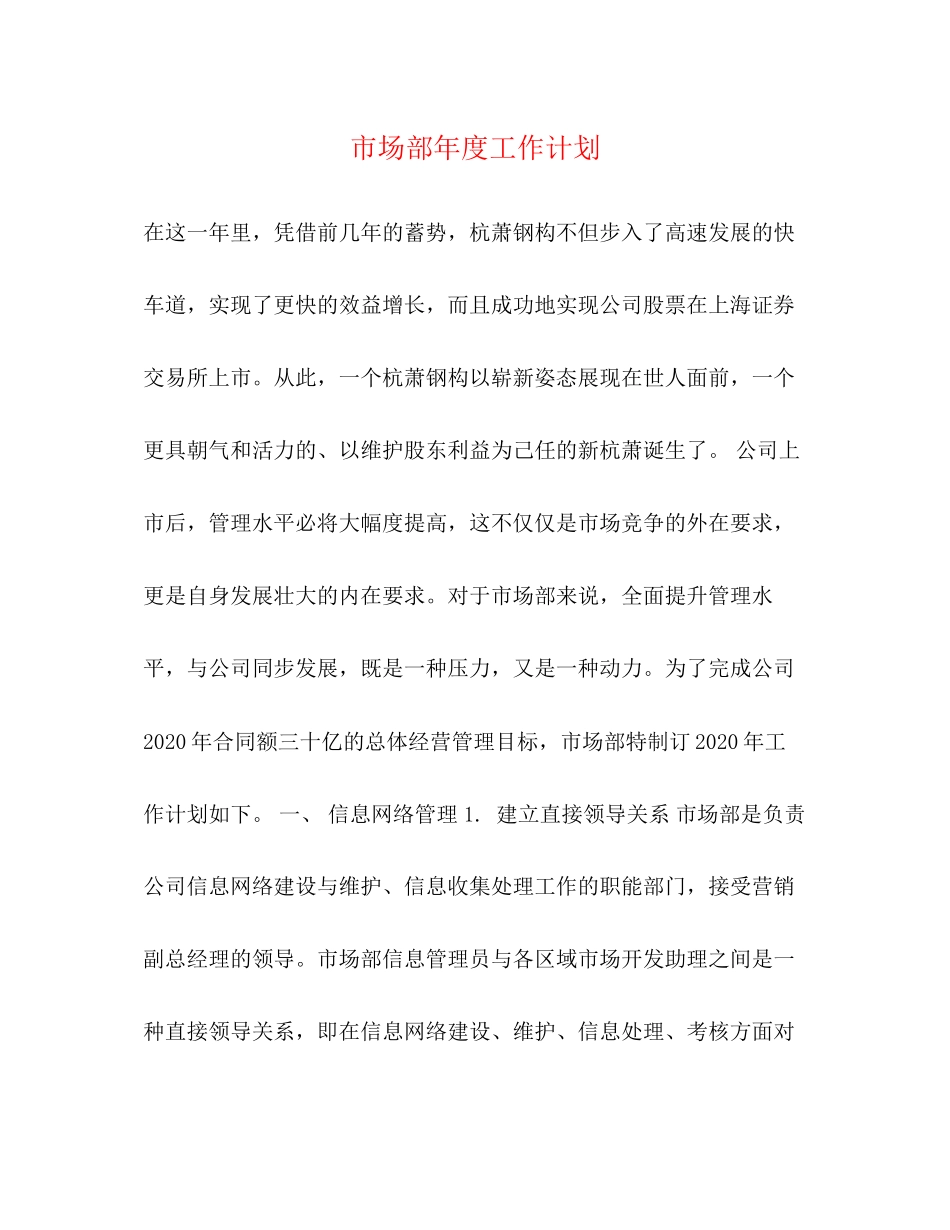 市场部年度工作计划

在这一年里，凭借前几年的蓄势，杭萧钢构不但步入了高速发展的快车道，实现了更快的效益增长，而且成功地实现公司股票在上海证券交易所上市。从此，一个杭萧钢构以崭新姿态展现在世人面前，一个更具朝气和活力的、以维护股东利益为己任的新杭萧诞生了。 公司上市后，管理水平必将大幅度提高，这不仅仅是市场竞争的外在要求，更是自身发展壮大的内在要求。对于市场部来说，全面提升管理水平，与公司同步发展，既是一种压力，又是一种动力。为了完成公司2020年合同额三十亿的总体经营管理目标，市场部特制订2020年工作计划如下。 一、 信息网络管理 1. 建立直接领导关系 市场部是负责公司信息网络建设与维护、信息收集处理工作的职能部门，接受营销副总经理的领导。市场部信息管理员与各区域市场开发助理之间是一种直接领导关系，即在信息网络建设、维护、信息处理、考核方面对